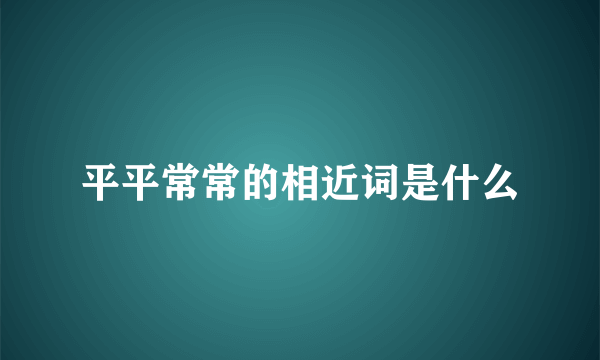 平平常常的相近词是什么